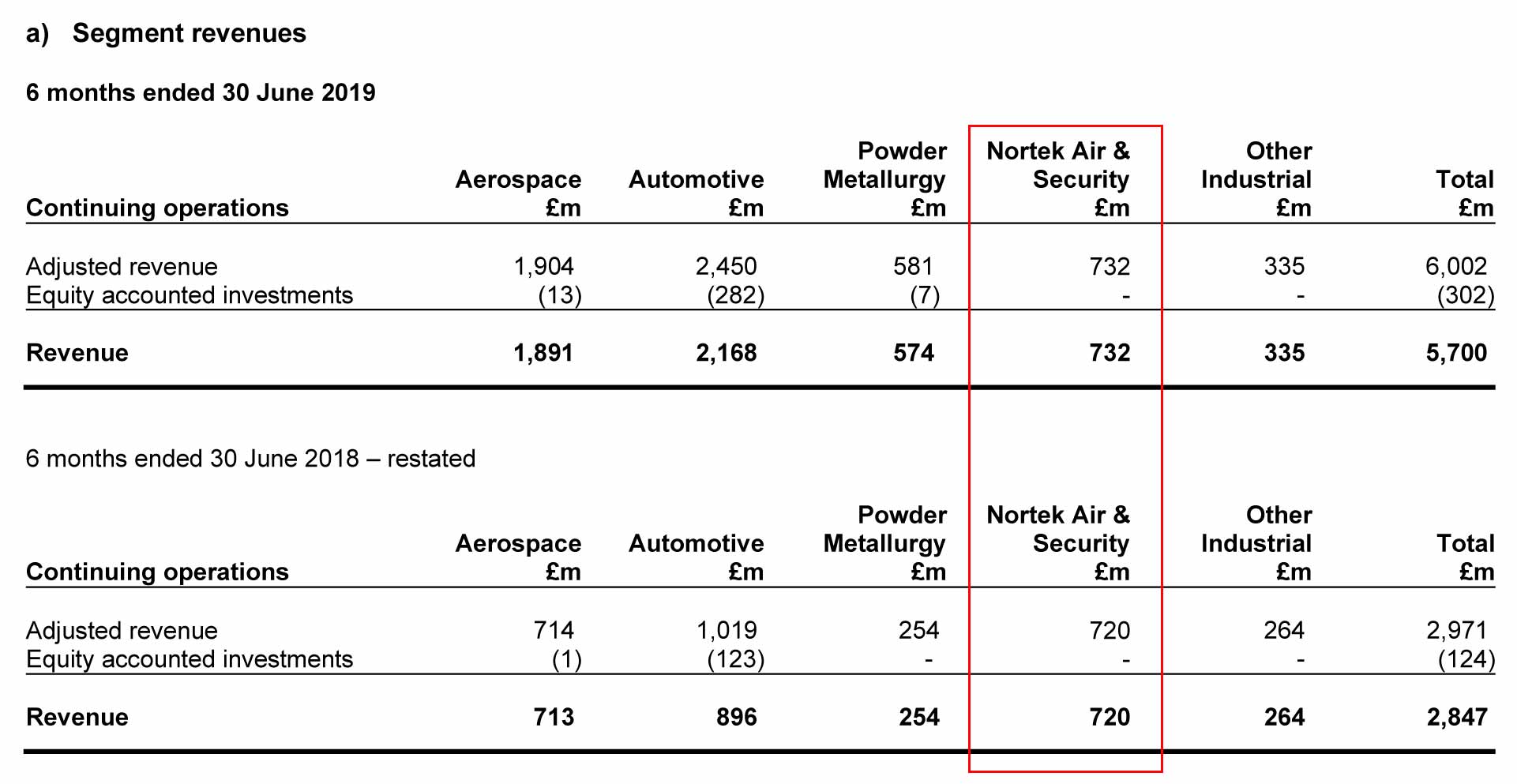 a) Segment revenues

6 months ended 30 June 2019

| Continuing operations | Aerospace £m | Automotive £m | Powder Metallurgy £m | Nortek Air & Security £m | Other Industrial £m | Total £m |
|---|---|---|---|---|---|---|
| Adjusted revenue | 1,904 | 2,450 | 581 | 732 | 335 | 6,002 |
| Equity accounted investments | (13) | (282) | (7) | - | - | (302) |
| Revenue | 1,891 | 2,168 | 574 | 732 | 335 | 5,700 |

6 months ended 30 June 2018 – restated

| Continuing operations | Aerospace £m | Automotive £m | Powder Metallurgy £m | Nortek Air & Security £m | Other Industrial £m | Total £m |
|---|---|---|---|---|---|---|
| Adjusted revenue | 714 | 1,019 | 254 | 720 | 264 | 2,971 |
| Equity accounted investments | (1) | (123) | - | - | - | (124) |
| Revenue | 713 | 896 | 254 | 720 | 264 | 2,847 |